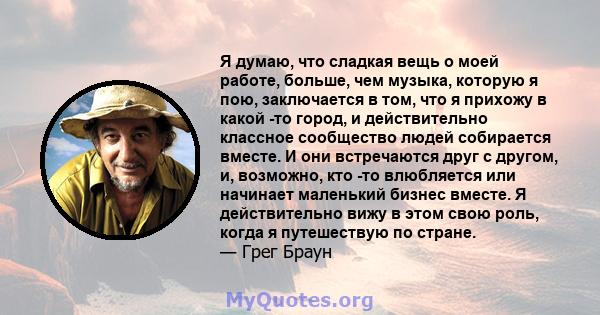 Я думаю, что сладкая вещь о моей работе, больше, чем музыка, которую я пою, заключается в том, что я прихожу в какой -то город, и действительно классное сообщество людей собирается вместе. И они встречаются друг с другом, и, возможно, кто -то влюбляется или начинает маленький бизнес вместе. Я действительно вижу в этом свою роль, когда я путешествую по стране.
— Грег Браун

MyQuotes.org